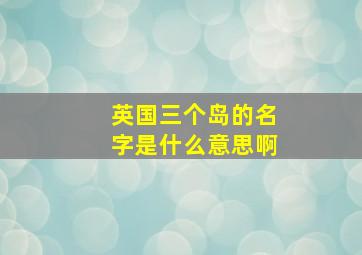 英国三个岛的名字是什么意思啊